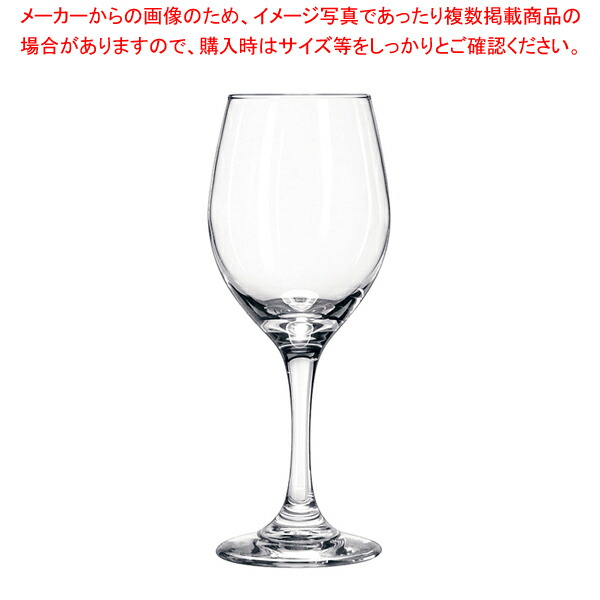 メーカーからの画像のため、イメージ写真であったり複数掲載商品の場合がありますので、購入時はサイズ等をしっかりとご確認ください。